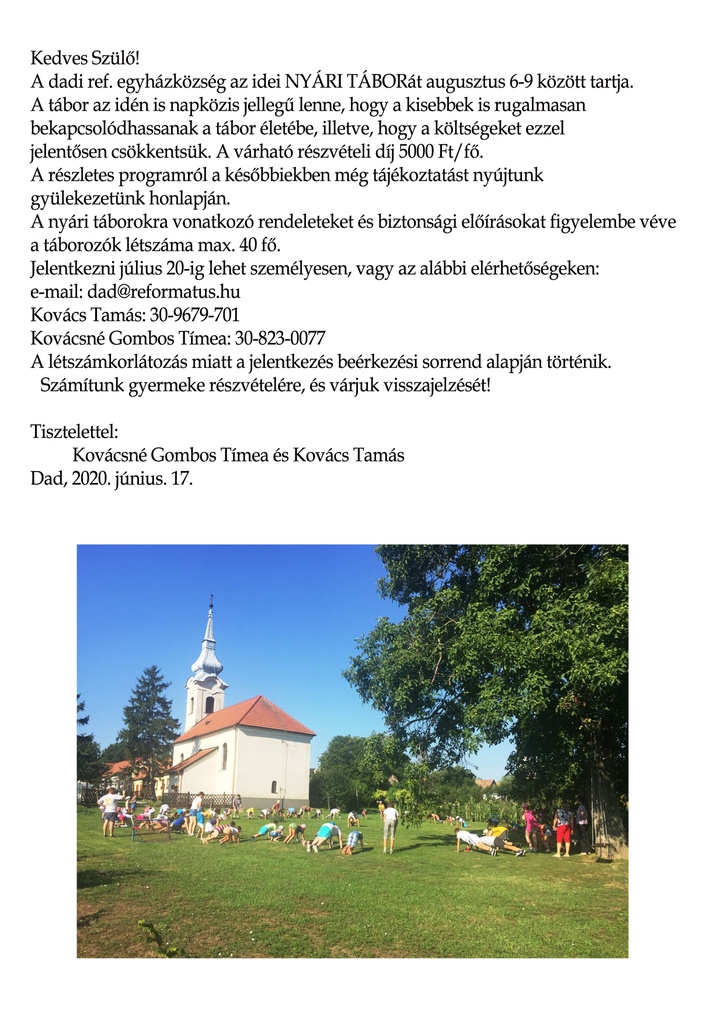 Kedves Szülő!
A dadi ref. egyházközség az idei NYÁRI TÁBORát augusztus 6-9 között tartja.
A tábor az idén is napközis jellegű lenne, hogy a kisebbek is rugalmasan bekapcsolódhassanak a tábor életébe, illetve, hogy a költségeket ezzel jelentősen csökkentsük. A várható részvételi díj 5000 Ft/fő.
A részletes programról a későbbiekben még tájékoztatást nyújtunk gyülekezetünk honlapján.
A nyári táborokra vonatkozó rendeleteket és biztonsági előírásokat figyelembe véve a táborozók létszáma max. 40 fő.
Jelentkezni július 20-ig lehet személyesen, vagy az alábbi elérhetőségeken:
e-mail: dad@reformatus.hu
Kovács Tamás: 30-9679-701
Kovácsné Gombos Tímea: 30-823-0077
A létszámkorlátozás miatt a jelentkezés beérkezési sorrend alapján történik.
Számítunk gyermeke részvételére, és várjuk visszajelzését!

Tisztelettel:
Kovácsné Gombos Tímea és Kovács Tamás
Dad, 2020. június. 17.